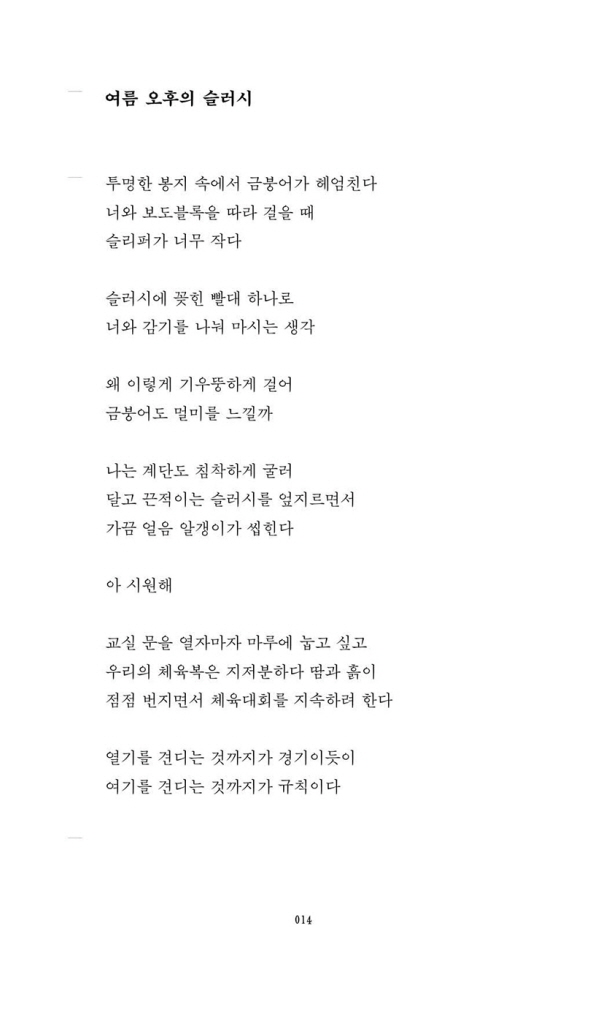 여름 오후의 슬러시

투명한 봉지 속에서 금붕어가 헤엄친다
너와 보도블록을 따라 걸을 때
슬리퍼가 너무 작다

슬러시에 꽂힌 빨대 하나로
너와 감기를 나눠 마시는 생각

왜 이렇게 기우뚱하게 걸어
금붕어도 멀미를 느낄까

나는 계단도 침착하게 굴러
달고 끈적이는 슬러시를 엎지르면서
가끔 얼음 알갱이가 씹힌다

아 시원해

교실 문을 열자마자 마루에 눕고 싶고
우리의 체육복은 지저분하다 땀과 흙이
점점 번지면서 체육대회를 지속하려 한다

열기를 견디는 것까지가 경기이듯이
여기를 견디는 것까지가 규칙이다

014